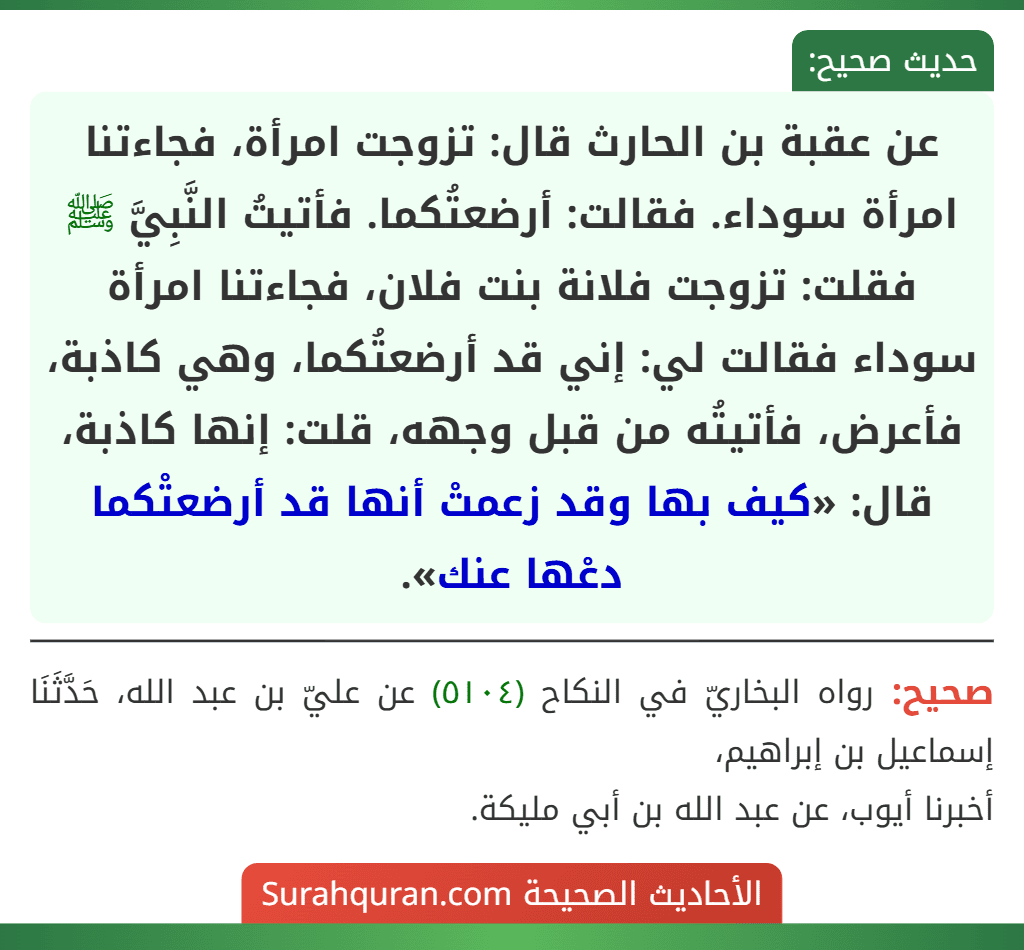 حديث صحيح:

عن عقبة بن الحارث قال: تزوجت امرأة، فجاءتنا امرأة سوداء. فقالت: أرضعتُكما. فأتيتُ النَّبِيَّ ﷺ فقلت: تزوجت فلانة بنت فلان، فجاءتنا امرأة سوداء فقالت لي: إني قد أرضعتُكما، وهي كاذبة، فأعرض، فأتيتُه من قبل وجهه، قلت: إنها كاذبة، قال: «كيف بها وقد زعمتْ أنها قد أرضعتْكما دعْها عنك».

صحيح: رواه البخاريّ في النكاح (٥١٠٤) عن عليّ بن عبد الله، حَدَّثَنَا إسماعيل بن إبراهيم،
أخبرنا أيوب، عن عبد الله بن أبي مليكة.

الأحاديث الصحيحة Surahquran.com